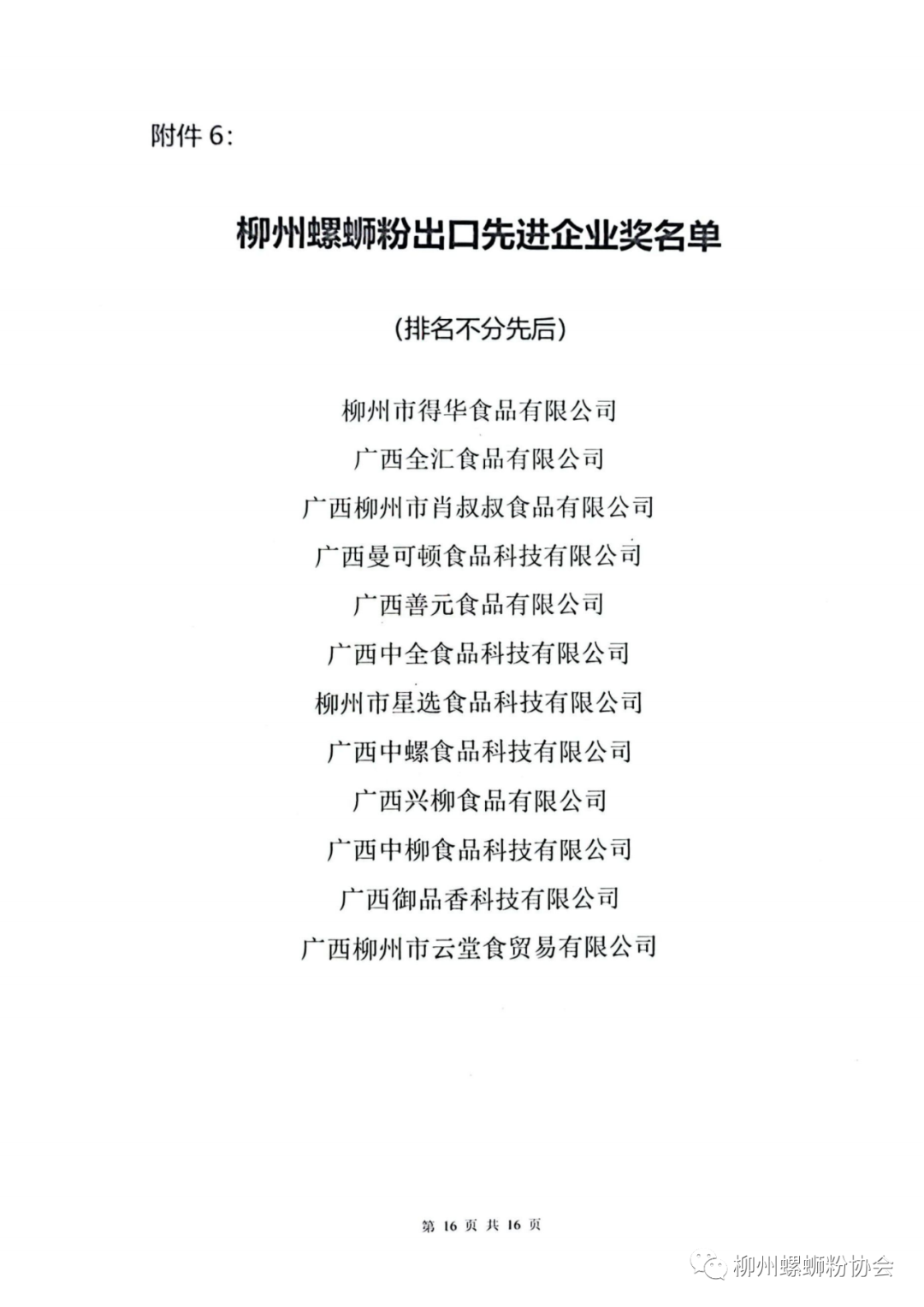 附件 6：

柳州螺蛳粉出口先进企业奖名单

（排名不分先后）

柳州市得华食品有限公司
广西全汇食品有限公司
广西柳州市肖叔叔食品有限公司
广西曼可顿食品科技有限公司
广西善元食品有限公司
广西中全食品科技有限公司
柳州市星选食品科技有限公司
广西中螺食品科技有限公司
广西兴柳食品有限公司
广西中柳食品科技有限公司
广西御品香科技有限公司
广西柳州市云堂食贸易有限公司

第 16 页 共 16 页

柳州螺蛳粉协会